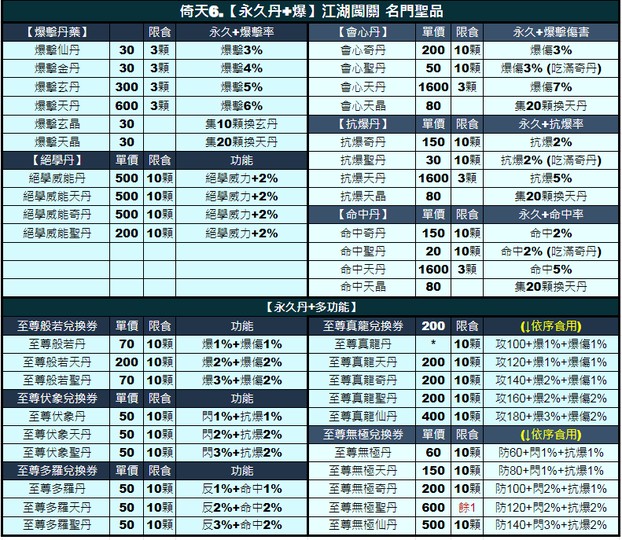 倚天6.【永久丹+爆】江湖闖關 名門聖品

| 【爆擊丹藥】 | | 限食 | 永久+爆擊率 |
|---|---|---|---|
| 爆擊仙丹 | 30 | 3顆 | 爆擊3% |
| 爆擊金丹 | 30 | 3顆 | 爆擊4% |
| 爆擊玄丹 | 300 | 3顆 | 爆擊5% |
| 爆擊天丹 | 600 | 3顆 | 爆擊6% |
| 爆擊玄晶 | 30 | | 集10顆換玄丹 |
| 爆擊天晶 | 30 | | 集20顆換天丹 |
| 【絕學丹】 | 單價 | 限食 | 功能 |
| 絕學威能丹 | 500 | 10顆 | 絕學威力+2% |
| 絕學威能天丹 | 500 | 10顆 | 絕學威力+2% |
| 絕學威能奇丹 | 500 | 10顆 | 絕學威力+2% |
| 絕學威能聖丹 | 200 | 10顆 | 絕學威力+2% |

| 【會心丹】 | 單價 | 限食 | 永久+爆擊傷害 |
|---|---|---|---|
| 會心奇丹 | 200 | 10顆 | 爆傷3% |
| 會心聖丹 | 50 | 10顆 | 爆傷3% (吃滿奇丹) |
| 會心天丹 | 1600 | 3顆 | 爆傷7% |
| 會心天晶 | 80 | | 集20顆換天丹 |
| 【抗爆丹】 | 單價 | 限食 | 永久+抗爆率 |
| 抗爆奇丹 | 150 | 10顆 | 抗爆2% |
| 抗爆聖丹 | 30 | 10顆 | 抗爆2% (吃滿奇丹) |
| 抗爆天丹 | 1600 | 3顆 | 抗爆5% |
| 抗爆天晶 | 80 | | 集20顆換天丹 |
| 【命中丹】 | 單價 | 限食 | 永久+命中率 |
| 命中奇丹 | 150 | 10顆 | 命中2% |
| 命中聖丹 | 20 | 10顆 | 命中2% (吃滿奇丹) |
| 命中天丹 | 1600 | 3顆 | 命中5% |
| 命中天晶 | 80 | | 集20顆換天丹 |

【永久丹+多功能】

| 至尊般若兌換券 | 單價 | 限食 | 功能 |
|---|---|---|---|
| 至尊般若丹 | 70 | 10顆 | 爆1%+爆傷1% |
| 至尊般若天丹 | 200 | 10顆 | 爆2%+爆傷2% |
| 至尊般若聖丹 | 70 | 10顆 | 爆3%+爆傷2% |
| 至尊伏象兌換券 | 單價 | 限食 | 功能 |
| 至尊伏象丹 | 50 | 10顆 | 閃1%+抗爆1% |
| 至尊伏象天丹 | 50 | 10顆 | 閃2%+抗爆2% |
| 至尊伏象聖丹 | 50 | 10顆 | 閃3%+抗爆2% |
| 至尊多羅兌換券 | 單價 | 限食 | 功能 |
| 至尊多羅丹 | 50 | 10顆 | 反1%+命中1% |
| 至尊多羅天丹 | 50 | 10顆 | 反2%+命中2% |
| 至尊多羅聖丹 | 50 | 10顆 | 反3%+命中2% |

| 至尊真龍兌換券 | 200 | 限食 | (↓依序食用) |
|---|---|---|---|
| 至尊真龍丹 | * | 10顆 | 攻100+爆1%+爆傷1% |
| 至尊真龍天丹 | 200 | 10顆 | 攻120+爆1%+爆傷1% |
| 至尊真龍奇丹 | 200 | 10顆 | 攻140+爆2%+爆傷1% |
| 至尊真龍聖丹 | 200 | 10顆 | 攻160+爆2%+爆傷2% |
| 至尊真龍仙丹 | 400 | 10顆 | 攻180+爆3%+爆傷2% |
| 至尊無極兌換券 | 單價 | 限食 | (↓依序食用) |
| 至尊無極丹 | 60 | 10顆 | 防60+閃1%+抗爆1% |
| 至尊無極天丹 | 150 | 10顆 | 防80+閃1%+抗爆1% |
| 至尊無極奇丹 | 200 | 10顆 | 防100+閃2%+抗爆1% |
| 至尊無極聖丹 | 600 | 餘1 | 防120+閃2%+抗爆2% |
| 至尊無極仙丹 | 500 | 10顆 | 防140+閃3%+抗爆2% |